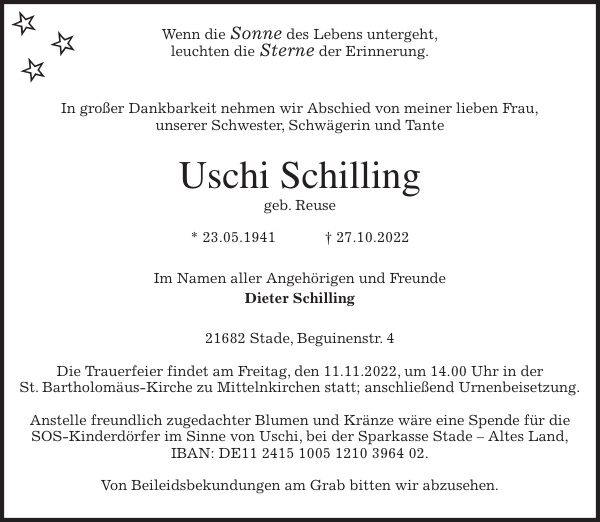 Wenn die Sonne des Lebens untergeht,
leuchten die Sterne der Erinnerung.

In großer Dankbarkeit nehmen wir Abschied von meiner lieben Frau,
unserer Schwester, Schwägerin und Tante

Uschi Schilling

geb. Reuse

* 23.05.1941 † 27.10.2022

Im Namen aller Angehörigen und Freunde
Dieter Schilling

21682 Stade, Beguinenstr. 4

Die Trauerfeier findet am Freitag, den 11.11.2022, um 14.00 Uhr in der St. Bartholomäus-Kirche zu Mittelnkirchen statt; anschließend Urnenbeisetzung.

Anstelle freundlich zugedachter Blumen und Kränze wäre eine Spende für die SOS-Kinderdörfer im Sinne von Uschi, bei der Sparkasse Stade – Altes Land, IBAN: DE11 2415 1005 1210 3964 02.

Von Beileidsbekundungen am Grab bitten wir abzusehen.